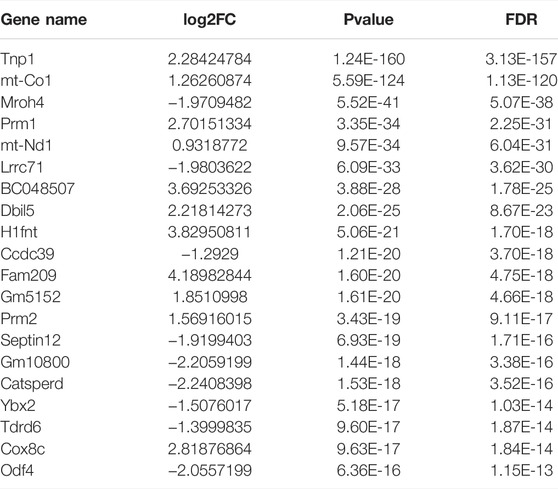 | Gene name | log2FC | Pvalue | FDR |
|---|---|---|---|
| Tnp1 | 2.28424784 | 1.24E-160 | 3.13E-157 |
| mt-Co1 | 1.26260874 | 5.59E-124 | 1.13E-120 |
| Mroh4 | −1.9709482 | 5.52E-41 | 5.07E-38 |
| Prm1 | 2.70151334 | 3.35E-34 | 2.25E-31 |
| mt-Nd1 | 0.9318772 | 9.57E-34 | 6.04E-31 |
| Lrrc71 | −1.9803622 | 6.09E-33 | 3.62E-30 |
| BC048507 | 3.69253326 | 3.88E-28 | 1.78E-25 |
| Dbil5 | 2.21814273 | 2.06E-25 | 8.67E-23 |
| H1fnt | 3.82950811 | 5.06E-21 | 1.70E-18 |
| Ccdc39 | −1.2929 | 1.21E-20 | 3.70E-18 |
| Fam209 | 4.18982844 | 1.60E-20 | 4.75E-18 |
| Gm5152 | 1.8510998 | 1.61E-20 | 4.66E-18 |
| Prm2 | 1.56916015 | 3.43E-19 | 9.11E-17 |
| Septin12 | −1.9199403 | 6.93E-19 | 1.71E-16 |
| Gm10800 | −2.2059199 | 1.44E-18 | 3.38E-16 |
| Catsperd | −2.2408398 | 1.53E-18 | 3.52E-16 |
| Ybx2 | −1.5076017 | 5.18E-17 | 1.03E-14 |
| Tdrd6 | −1.3999835 | 9.60E-17 | 1.87E-14 |
| Cox8c | 2.81876864 | 9.63E-17 | 1.84E-14 |
| Odf4 | −2.0557199 | 6.36E-16 | 1.15E-13 |